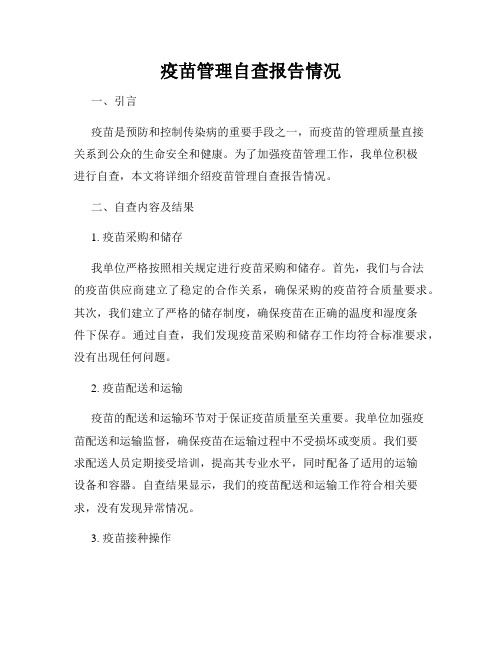 疫苗管理自查报告情况

一、引言

疫苗是预防和控制传染病的重要手段之一，而疫苗的管理质量直接关系到公众的生命安全和健康。为了加强疫苗管理工作，我单位积极进行自查，本文将详细介绍疫苗管理自查报告情况。

二、自查内容及结果

1. 疫苗采购和储存

我单位严格按照相关规定进行疫苗采购和储存。首先，我们与合法的疫苗供应商建立了稳定的合作关系，确保采购的疫苗符合质量要求。其次，我们建立了严格的储存制度，确保疫苗在正确的温度和湿度条件下保存。通过自查，我们发现疫苗采购和储存工作均符合标准要求，没有出现任何问题。

2. 疫苗配送和运输

疫苗的配送和运输环节对于保证疫苗质量至关重要。我单位加强疫苗配送和运输监督，确保疫苗在运输过程中不受损坏或变质。我们要求配送人员定期接受培训，提高其专业水平，同时配备了适用的运输设备和容器。自查结果显示，我们的疫苗配送和运输工作符合相关要求，没有发现异常情况。

3. 疫苗接种操作